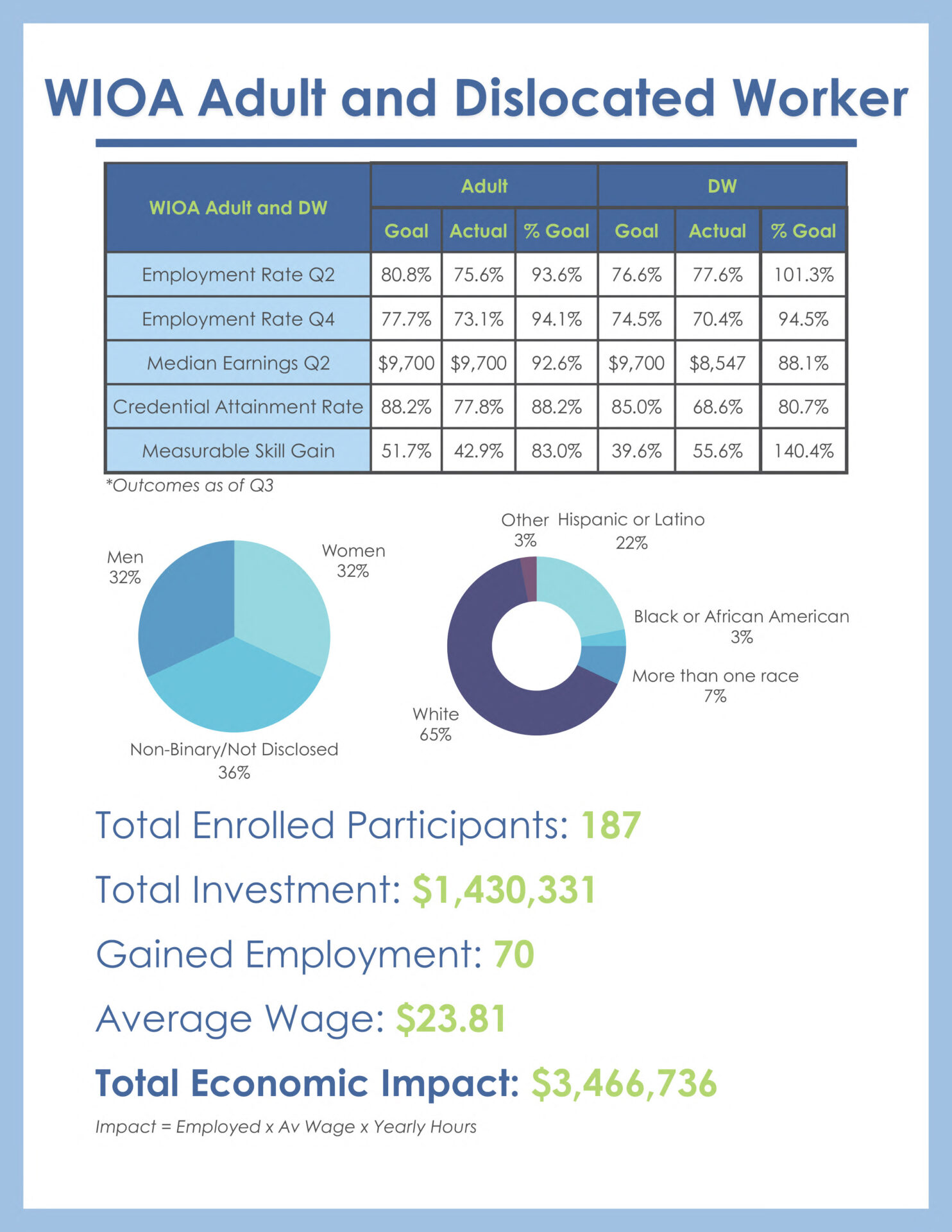 WIOA Adult and Dislocated Worker

| WIOA Adult and DW | Adult | | | DW | | |
|---|---|---|---|---|---|---|
| | Goal | Actual | % Goal | Goal | Actual | % Goal |
| Employment Rate Q2 | 80.8% | 75.6% | 93.6% | 76.6% | 77.6% | 101.3% |
| Employment Rate Q4 | 77.7% | 73.1% | 94.1% | 74.5% | 70.4% | 94.5% |
| Median Earnings Q2 | $9,700 | $9,700 | 92.6% | $9,700 | $8,547 | 88.1% |
| Credential Attainment Rate | 88.2% | 77.8% | 88.2% | 85.0% | 68.6% | 80.7% |
| Measurable Skill Gain | 51.7% | 42.9% | 83.0% | 39.6% | 55.6% | 140.4% |

*Outcomes as of Q3

Men
32%

Women
32%

Non-Binary/Not Disclosed
36%

Other
3%

Hispanic or Latino
22%

Black or African American
3%

More than one race
7%

White
65%

Total Enrolled Participants: 187

Total Investment: $1,430,331

Gained Employment: 70

Average Wage: $23.81

Total Economic Impact: $3,466,736

Impact = Employed x Av Wage x Yearly Hours